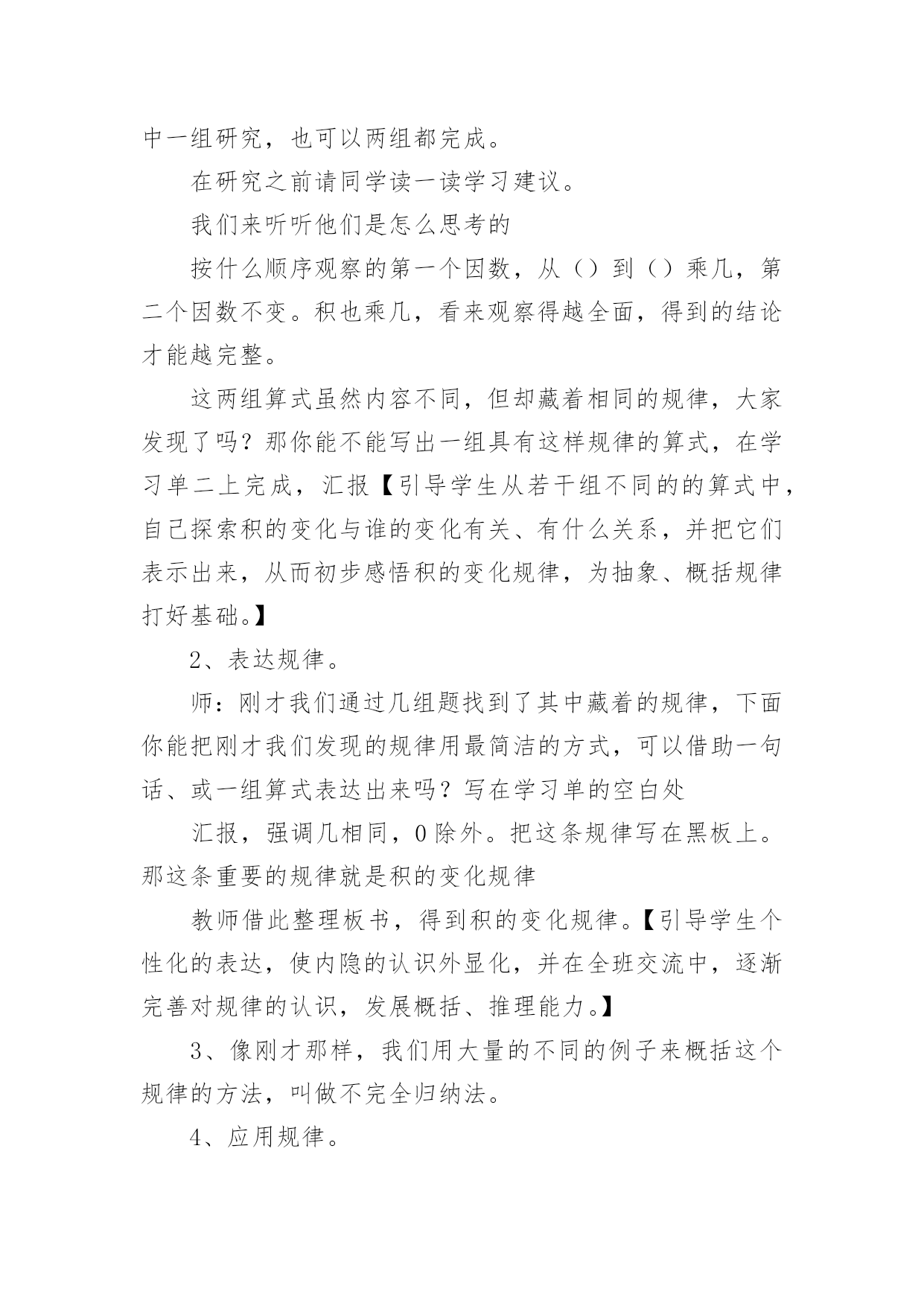 中一组研究，也可以两组都完成。

在研究之前请同学读一读学习建议。

我们来听听他们是怎么思考的

按什么顺序观察的第一个因数，从（）到（）乘几，第二个因数不变。积也乘几，看来观察得越全面，得到的结论才能越完整。

这两组算式虽然内容不同，但却藏着相同的规律，大家发现了吗？那你能不能写出一组具有这样规律的算式，在学习单二上完成，汇报【引导学生从若干组不同的的算式中，自己探索积的变化与谁的变化有关、有什么关系，并把它们表示出来，从而初步感悟积的变化规律，为抽象、概括规律打好基础。】

2、表达规律。

师：刚才我们通过几组题找到了其中藏着的规律，下面你能把刚才我们发现的规律用最简洁的方式，可以借助一句话、或一组算式表达出来吗？写在学习单的空白处

汇报，强调几相同，0除外。把这条规律写在黑板上。那这条重要的规律就是积的变化规律

教师借此整理板书，得到积的变化规律。【引导学生个性化的表达，使内隐的认识外显化，并在全班交流中，逐渐完善对规律的认识，发展概括、推理能力。】

3、像刚才那样，我们用大量的不同的例子来概括这个规律的方法，叫做不完全归纳法。

4、应用规律。